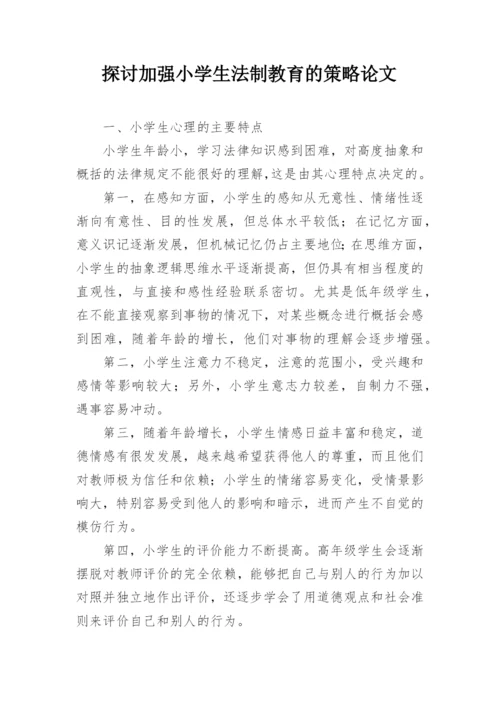 探讨加强小学生法制教育的策略论文

一、小学生心理的主要特点

小学生年龄小，学习法律知识感到困难，对高度抽象和概括的法律规定不能很好的理解,这是由其心理特点决定的。

第一，在感知方面，小学生的感知从无意性、情绪性逐渐向有意性、目的性发展，但总体水平较低；在记忆方面，意义识记逐渐发展，但机械记忆仍占主要地位;在思维方面，小学生的抽象逻辑思维水平逐渐提高，但仍具有相当程度的直观性，与直接和感性经验联系密切。尤其是低年级学生，在不能直接观察到事物的情况下，对某些概念进行概括会感到困难，随着年龄的增长，他们对事物的理解会逐步增强。

第二，小学生注意力不稳定，注意的范围小，受兴趣和感情等影响较大；另外，小学生意志力较差，自制力不强，遇事容易冲动。

第三，随着年龄增长，小学生情感日益丰富和稳定，道德情感有很发发展，越来越希望获得他人的尊重，而且他们对教师极为信任和依赖；小学生的情绪容易变化，受情景影响大，特别容易受到他人的影响和暗示，进而产生不自觉的模仿行为。

第四，小学生的评价能力不断提高。高年级学生会逐渐摆脱对教师评价的完全依赖，能够把自己与别人的行为加以对照并独立地作出评价，还逐步学会了用道德观点和社会准则来评价自己和别人的行为。